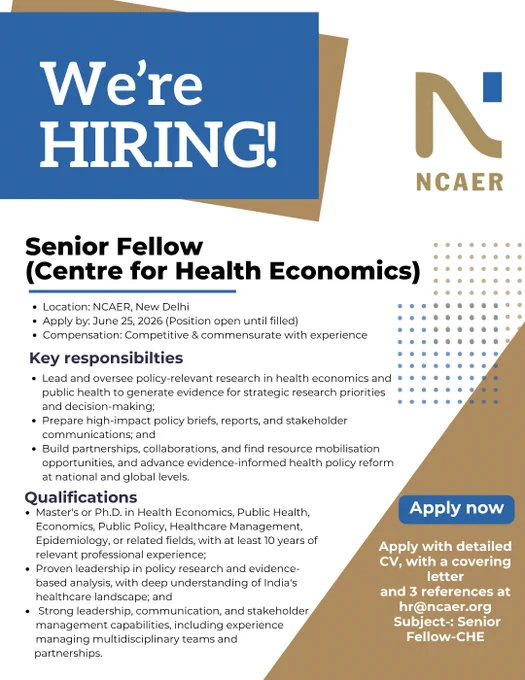 We're HIRING!

NCAER

Senior Fellow (Centre for Health Economics)

• Location: NCAER, New Delhi
• Apply by: June 25, 2026 (Position open until filled)
• Compensation: Competitive & commensurate with experience

Key responsibilties

• Lead and oversee policy-relevant research in health economics and public health to generate evidence for strategic research priorities and decision-making;
• Prepare high-impact policy briefs, reports, and stakeholder communications; and
• Build partnerships, collaborations, and find resource mobilisation opportunities, and advance evidence-informed health policy reform at national and global levels.

Qualifications

• Master's or Ph.D. in Health Economics, Public Health, Economics, Public Policy, Healthcare Management, Epidemiology, or related fields, with at least 10 years of relevant professional experience;
• Proven leadership in policy research and evidence-based analysis, with deep understanding of India's healthcare landscape; and
• Strong leadership, communication, and stakeholder management capabilities, including experience managing multidisciplinary teams and partnerships.

Apply now

Apply with detailed CV, with a covering letter and 3 references at hr@ncaer.org Subject-: Senior Fellow-CHE